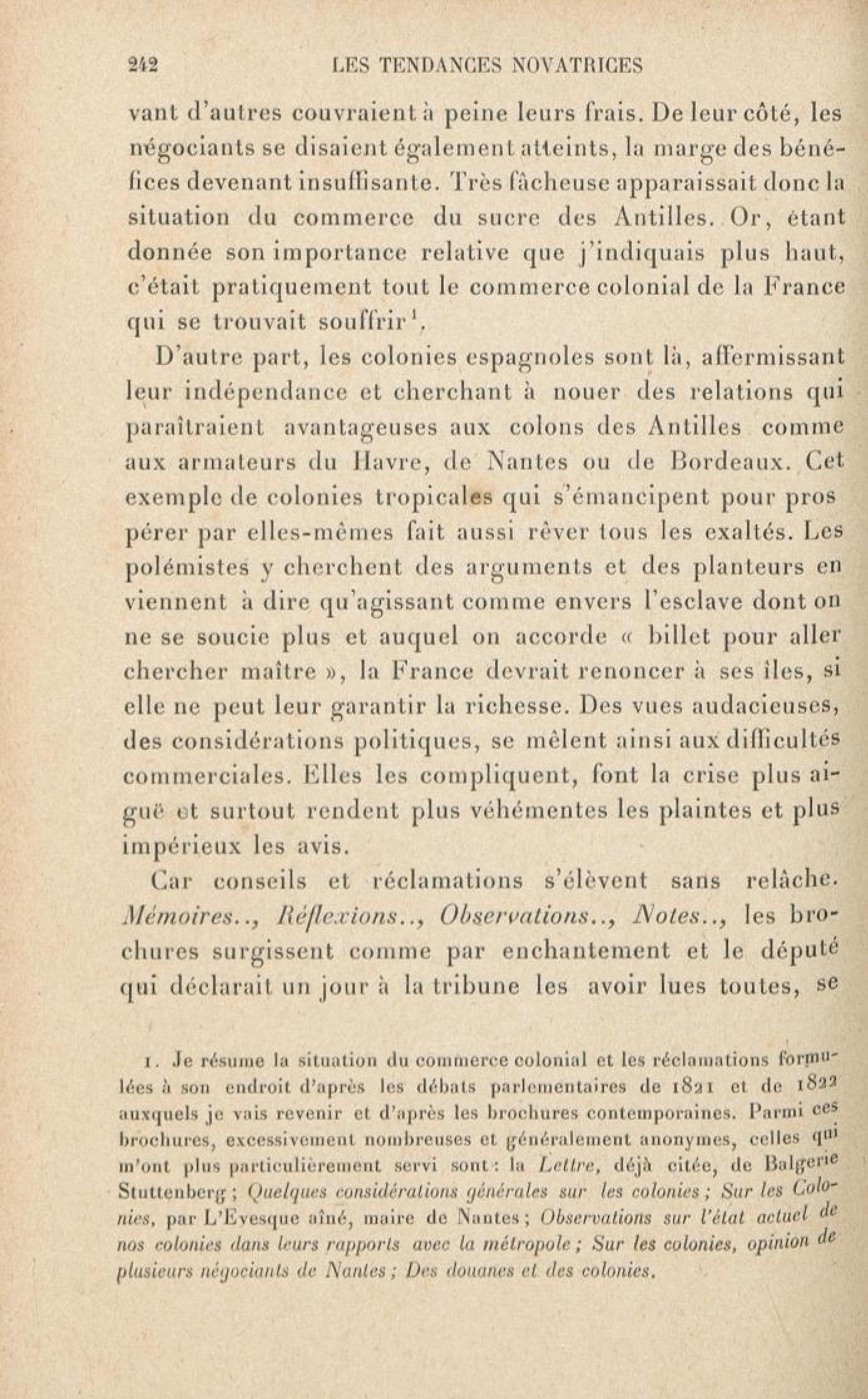 242 LES TENDANCES NOVATRICES

vant d'autres couvraient à peine leurs frais. De leur côté, les négociants se disaient également atteints, la marge des bénéfices devenant insuffisante. Très fâcheuse apparaissait donc la situation du commerce du sucre des Antilles. Or, étant donnée son importance relative que j'indiquais plus haut, c'était pratiquement tout le commerce colonial de la France qui se trouvait souffrir$^1$.

D'autre part, les colonies espagnoles sont là, affermissant leur indépendance et cherchant à nouer des relations qui paraîtraient avantageuses aux colons des Antilles comme aux armateurs du Havre, de Nantes ou de Bordeaux. Cet exemple de colonies tropicales qui s'émancipent pour prospérer par elles-mêmes fait aussi rêver tous les exaltés. Les polémistes y cherchent des arguments et des planteurs en viennent à dire qu'agissant comme envers l'esclave dont on ne se soucie plus et auquel on accorde « billet pour aller chercher maître », la France devrait renoncer à ses îles, si elle ne peut leur garantir la richesse. Des vues audacieuses, des considérations politiques, se mêlent ainsi aux difficultés commerciales. Elles les compliquent, font la crise plus aiguë et surtout rendent plus véhémentes les plaintes et plus impérieux les avis.

Car conseils et réclamations s'élèvent sans relâche. Mémoires.., Réflexions.., Observations.., Notes.., les brochures surgissent comme par enchantement et le député qui déclarait un jour à la tribune les avoir lues toutes, se

1. Je résume la situation du commerce colonial et les réclamations formulées à son endroit d'après les débats parlementaires de 1821 et de 1822 auxquels je vais revenir et d'après les brochures contemporaines. Parmi ces brochures, excessivement nombreuses et généralement anonymes, celles qui m'ont plus particulièrement servi sont : la Lettre, déjà citée, de Balgerie Stuttenberg ; Quelques considérations générales sur les colonies ; Sur les Colonies, par L'Evesque aîné, maire de Nantes ; Observations sur l'état actuel de nos colonies dans leurs rapports avec la métropole ; Sur les colonies, opinion de plusieurs négociants de Nantes ; Des douanes et des colonies.